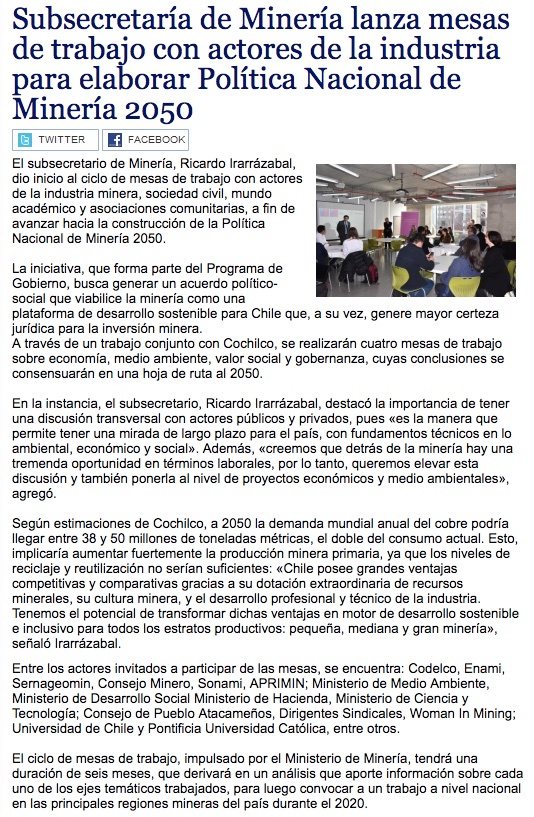 Subsecretaría de Minería lanza mesas de trabajo con actores de la industria para elaborar Política Nacional de Minería 2050

TWITTER FACEBOOK

El subsecretario de Minería, Ricardo Irarrázabal, dio inicio al ciclo de mesas de trabajo con actores de la industria minera, sociedad civil, mundo académico y asociaciones comunitarias, a fin de avanzar hacia la construcción de la Política Nacional de Minería 2050.

La iniciativa, que forma parte del Programa de Gobierno, busca generar un acuerdo político-social que viabilice la minería como una plataforma de desarrollo sostenible para Chile que, a su vez, genere mayor certeza jurídica para la inversión minera.
A través de un trabajo conjunto con Cochilco, se realizarán cuatro mesas de trabajo sobre economía, medio ambiente, valor social y gobernanza, cuyas conclusiones se consensuarán en una hoja de ruta al 2050.

En la instancia, el subsecretario, Ricardo Irarrázabal, destacó la importancia de tener una discusión transversal con actores públicos y privados, pues «es la manera que permite tener una mirada de largo plazo para el país, con fundamentos técnicos en lo ambiental, económico y social». Además, «creemos que detrás de la minería hay una tremenda oportunidad en términos laborales, por lo tanto, queremos elevar esta discusión y también ponerla al nivel de proyectos económicos y medio ambientales», agregó.

Según estimaciones de Cochilco, a 2050 la demanda mundial anual del cobre podría llegar entre 38 y 50 millones de toneladas métricas, el doble del consumo actual. Esto, implicaría aumentar fuertemente la producción minera primaria, ya que los niveles de reciclaje y reutilización no serían suficientes: «Chile posee grandes ventajas competitivas y comparativas gracias a su dotación extraordinaria de recursos minerales, su cultura minera, y el desarrollo profesional y técnico de la industria. Tenemos el potencial de transformar dichas ventajas en motor de desarrollo sostenible e inclusivo para todos los estratos productivos: pequeña, mediana y gran minería», señaló Irarrázabal.

Entre los actores invitados a participar de las mesas, se encuentra: Codelco, Enami, Sernageomin, Consejo Minero, Sonami, APRIMIN; Ministerio de Medio Ambiente, Ministerio de Desarrollo Social Ministerio de Hacienda, Ministerio de Ciencia y Tecnología; Consejo de Pueblo Atacameños, Dirigentes Sindicales, Woman In Mining; Universidad de Chile y Pontificia Universidad Católica, entre otros.

El ciclo de mesas de trabajo, impulsado por el Ministerio de Minería, tendrá una duración de seis meses, que derivará en un análisis que aporte información sobre cada uno de los ejes temáticos trabajados, para luego convocar a un trabajo a nivel nacional en las principales regiones mineras del país durante el 2020.